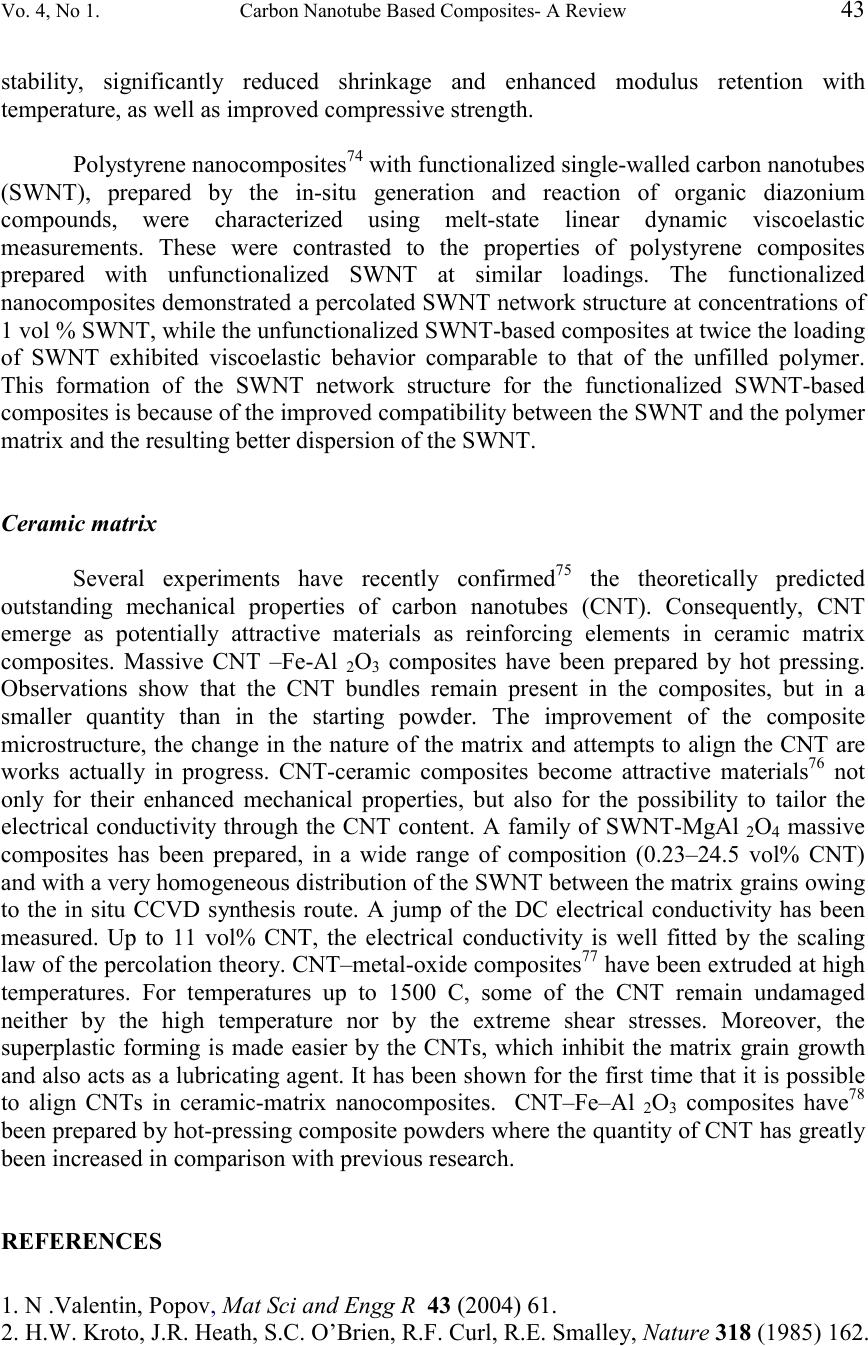 Vo. 4, No 1. Carbon Nanotube Based Composites- A Review 43

stability, significantly reduced shrinkage and enhanced modulus retention with temperature, as well as improved compressive strength.

Polystyrene nanocomposites$^{74}$ with functionalized single-walled carbon nanotubes (SWNT), prepared by the in-situ generation and reaction of organic diazonium compounds, were characterized using melt-state linear dynamic viscoelastic measurements. These were contrasted to the properties of polystyrene composites prepared with unfunctionalized SWNT at similar loadings. The functionalized nanocomposites demonstrated a percolated SWNT network structure at concentrations of 1 vol % SWNT, while the unfunctionalized SWNT-based composites at twice the loading of SWNT exhibited viscoelastic behavior comparable to that of the unfilled polymer. This formation of the SWNT network structure for the functionalized SWNT-based composites is because of the improved compatibility between the SWNT and the polymer matrix and the resulting better dispersion of the SWNT.

Ceramic matrix

Several experiments have recently confirmed$^{75}$ the theoretically predicted outstanding mechanical properties of carbon nanotubes (CNT). Consequently, CNT emerge as potentially attractive materials as reinforcing elements in ceramic matrix composites. Massive CNT –Fe-Al $_2O_3$ composites have been prepared by hot pressing. Observations show that the CNT bundles remain present in the composites, but in a smaller quantity than in the starting powder. The improvement of the composite microstructure, the change in the nature of the matrix and attempts to align the CNT are works actually in progress. CNT-ceramic composites become attractive materials$^{76}$ not only for their enhanced mechanical properties, but also for the possibility to tailor the electrical conductivity through the CNT content. A family of SWNT-MgAl $_2O_4$ massive composites has been prepared, in a wide range of composition (0.23–24.5 vol% CNT) and with a very homogeneous distribution of the SWNT between the matrix grains owing to the in situ CCVD synthesis route. A jump of the DC electrical conductivity has been measured. Up to 11 vol% CNT, the electrical conductivity is well fitted by the scaling law of the percolation theory. CNT–metal-oxide composites$^{77}$ have been extruded at high temperatures. For temperatures up to 1500 C, some of the CNT remain undamaged neither by the high temperature nor by the extreme shear stresses. Moreover, the superplastic forming is made easier by the CNTs, which inhibit the matrix grain growth and also acts as a lubricating agent. It has been shown for the first time that it is possible to align CNTs in ceramic-matrix nanocomposites. CNT–Fe–Al $_2O_3$ composites have$^{78}$ been prepared by hot-pressing composite powders where the quantity of CNT has greatly been increased in comparison with previous research.

REFERENCES

1. N .Valentin, Popov, Mat Sci and Engg R 43 (2004) 61.
2. H.W. Kroto, J.R. Heath, S.C. O'Brien, R.F. Curl, R.E. Smalley, Nature 318 (1985) 162.